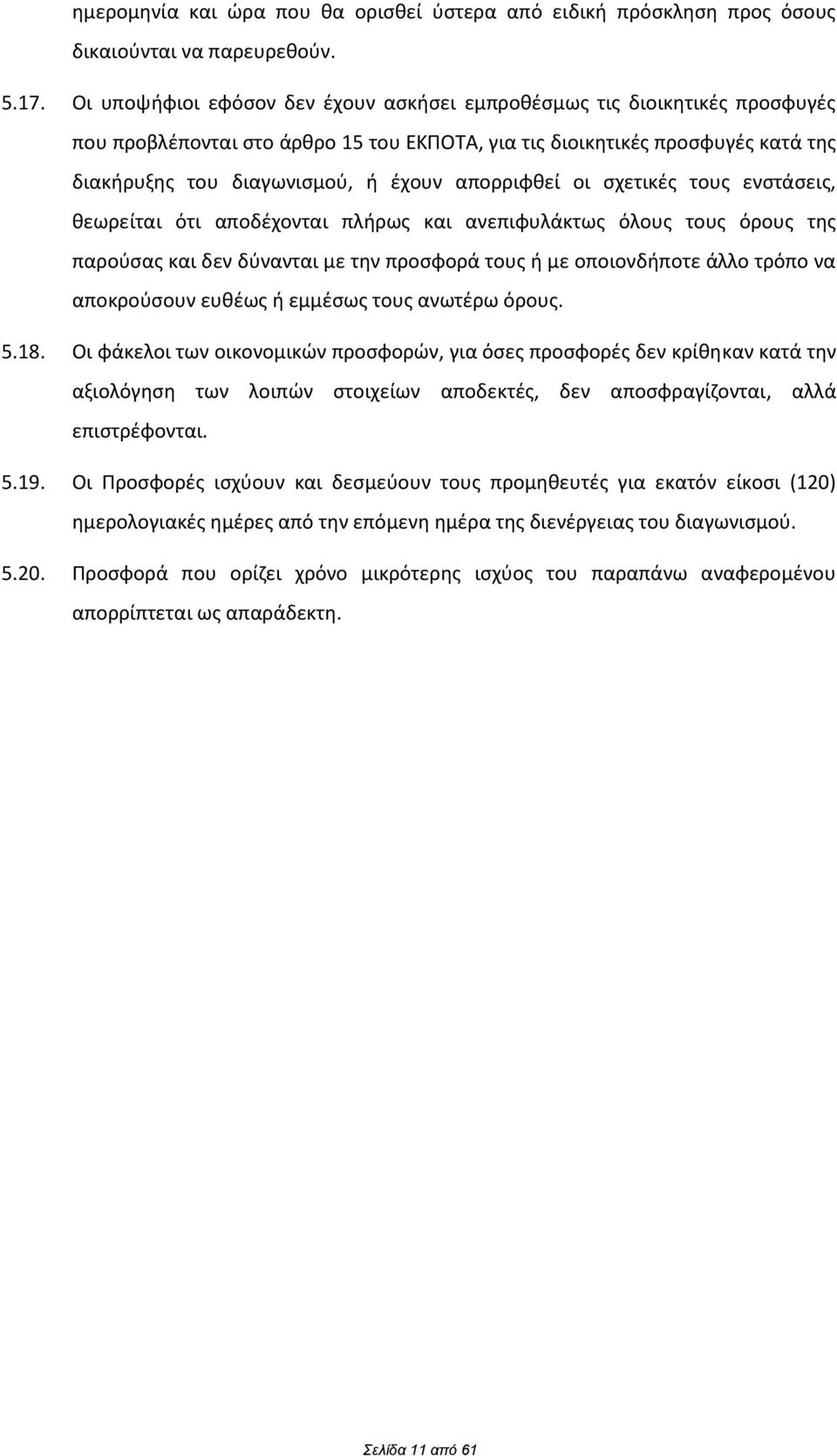 ημερομηνία και ώρα που θα ορισθεί ύστερα από ειδική πρόσκληση προς όσους δικαιούνται να παρευρεθούν.

5.17. Οι υποψήφιοι εφόσον δεν έχουν ασκήσει εμπροθέσμως τις διοικητικές προσφυγές που προβλέπονται στο άρθρο 15 του ΕΚΠΟΤΑ, για τις διοικητικές προσφυγές κατά της διακήρυξης του διαγωνισμού, ή έχουν απορριφθεί οι σχετικές τους ενστάσεις, θεωρείται ότι αποδέχονται πλήρως και ανεπιφυλάκτως όλους τους όρους της παρούσας και δεν δύνανται με την προσφορά τους ή με οποιονδήποτε άλλο τρόπο να αποκρούσουν ευθέως ή εμμέσως τους ανωτέρω όρους.

5.18. Οι φάκελοι των οικονομικών προσφορών, για όσες προσφορές δεν κρίθηκαν κατά την αξιολόγηση των λοιπών στοιχείων αποδεκτές, δεν αποσφραγίζονται, αλλά επιστρέφονται.

5.19. Οι Προσφορές ισχύουν και δεσμεύουν τους προμηθευτές για εκατόν είκοσι (120) ημερολογιακές ημέρες από την επόμενη ημέρα της διενέργειας του διαγωνισμού.

5.20. Προσφορά που ορίζει χρόνο μικρότερης ισχύος του παραπάνω αναφερομένου απορρίπτεται ως απαράδεκτη.

Σελίδα 11 από 61